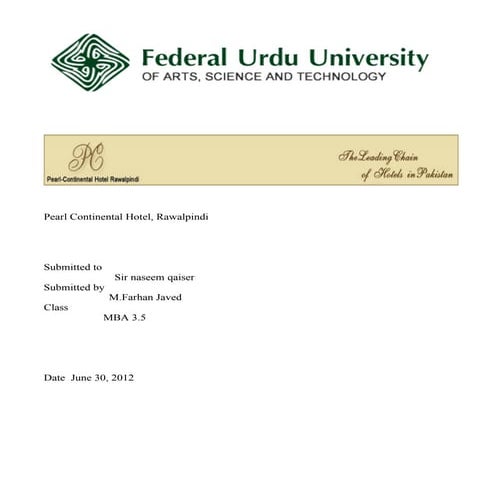 Federal Urdu University
OF ARTS, SCIENCE AND TECHNOLOGY

PC
Pearl-Continental Hotel Rawalpindi

The Leading Chain of Hotels in Pakistan

Pearl Continental Hotel, Rawalpindi

Submitted to
Sir naseem qaiser
Submitted by
M.Farhan Javed
Class
MBA 3.5

Date June 30, 2012